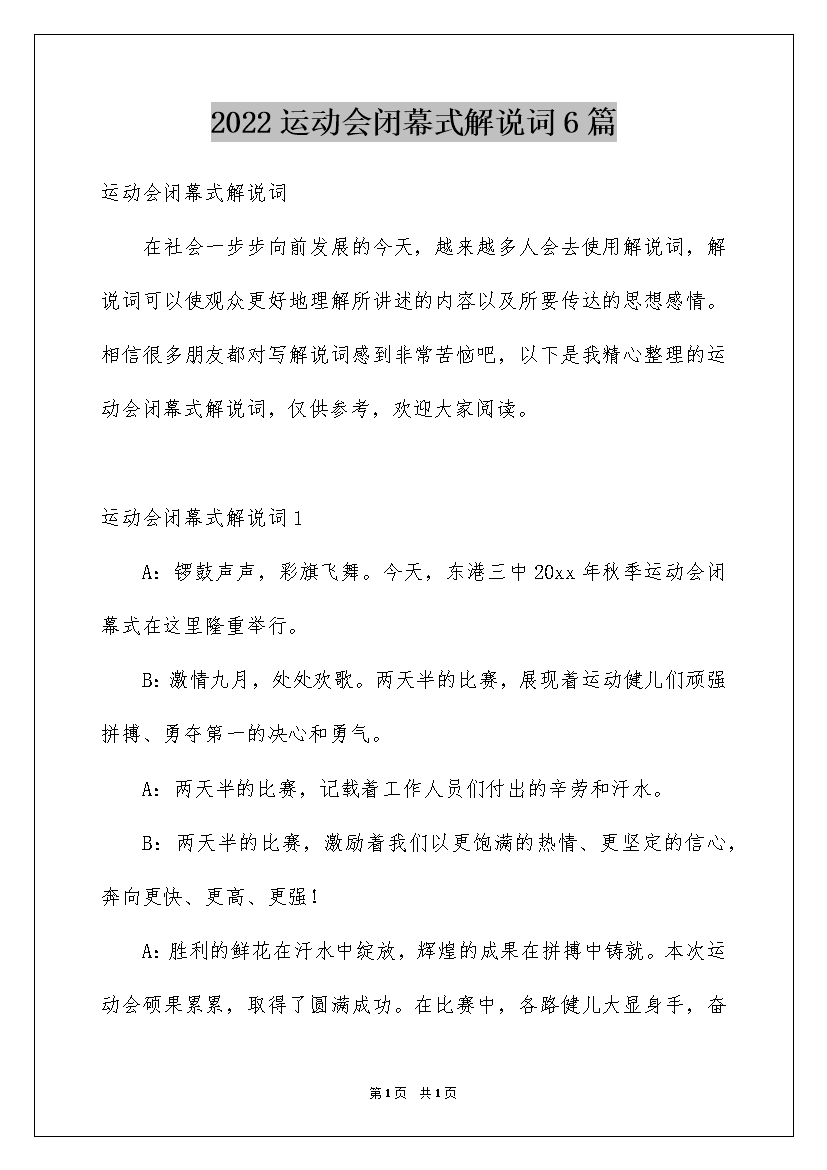 2022运动会闭幕式解说词6篇

运动会闭幕式解说词

在社会一步步向前发展的今天，越来越多人会去使用解说词，解说词可以使观众更好地理解所讲述的内容以及所要传达的思想感情。相信很多朋友都对写解说词感到非常苦恼吧，以下是我精心整理的运动会闭幕式解说词，仅供参考，欢迎大家阅读。

运动会闭幕式解说词1

A：锣鼓声声，彩旗飞舞。今天，东港三中20xx年秋季运动会闭幕式在这里隆重举行。

B：激情九月，处处欢歌。两天半的比赛，展现着运动健儿们顽强拼搏、勇夺第一的决心和勇气。

A：两天半的比赛，记载着工作人员们付出的辛劳和汗水。

B：两天半的比赛，激励着我们以更饱满的热情、更坚定的信心，奔向更快、更高、更强！

A：胜利的鲜花在汗水中绽放，辉煌的成果在拼搏中铸就。本次运动会硕果累累，取得了圆满成功。在比赛中，各路健儿大显身手，奋

第1页 共1页